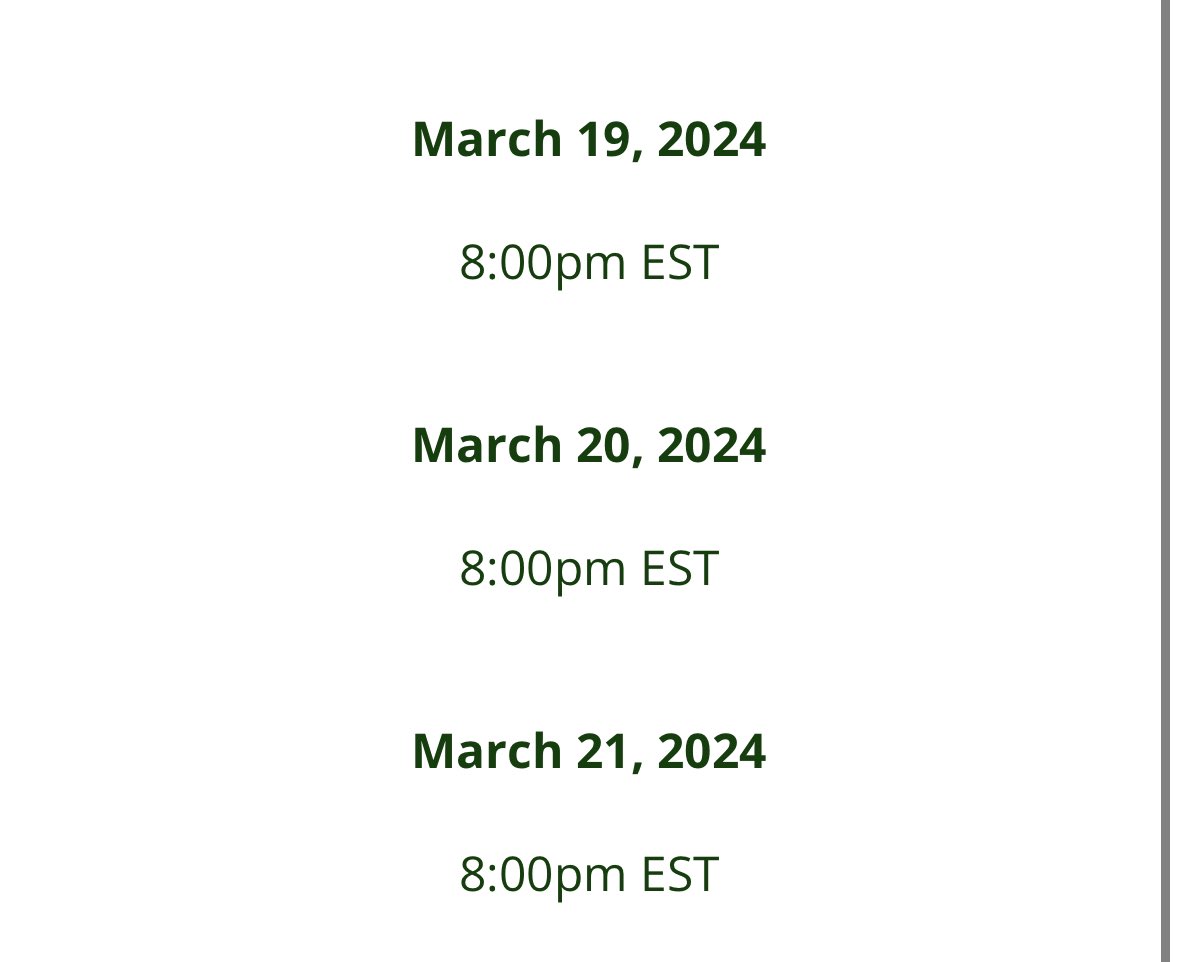 March 19, 2024

8:00pm EST

March 20, 2024

8:00pm EST

March 21, 2024

8:00pm EST